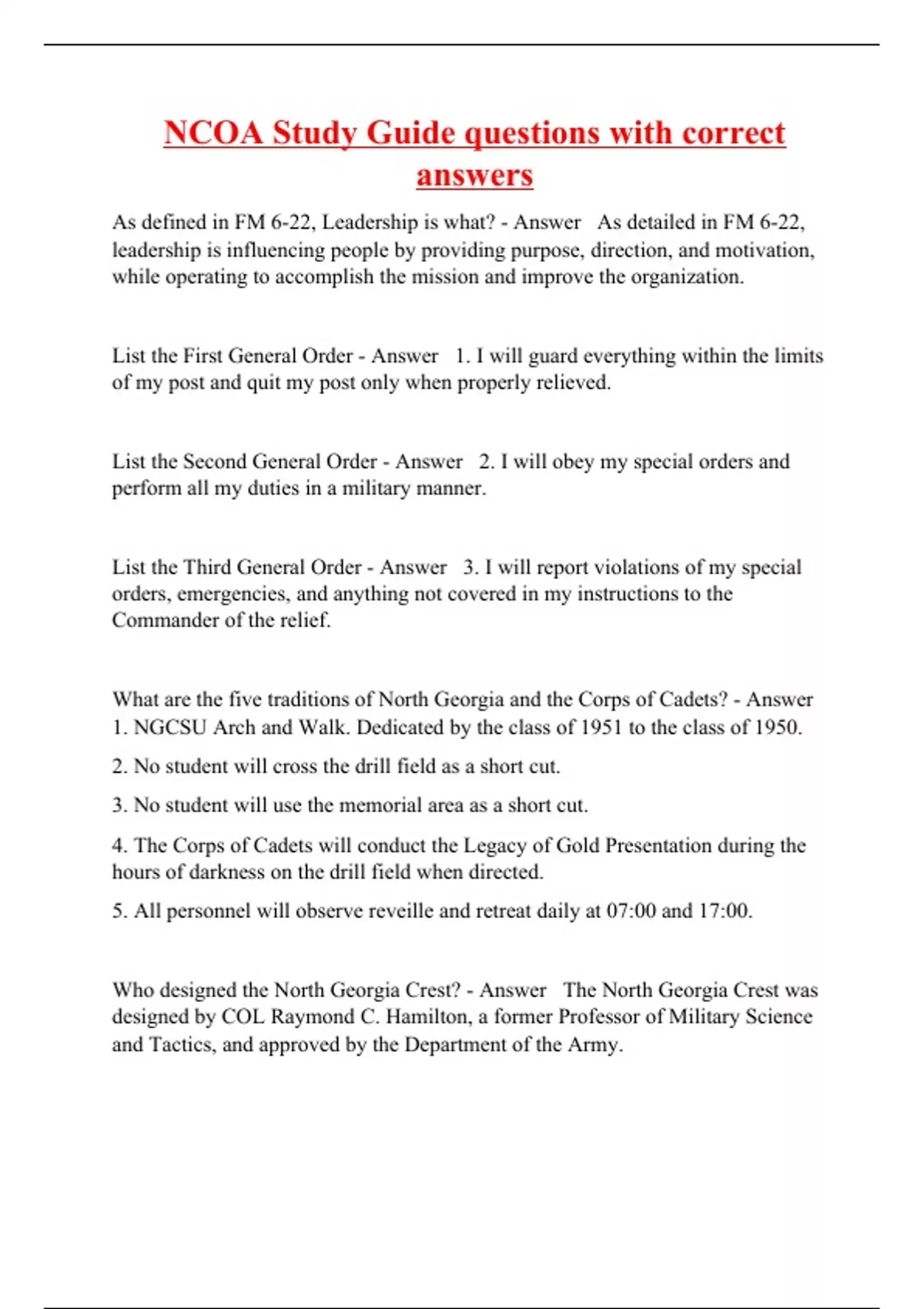 NCOA Study Guide questions with correct answers

As defined in FM 6-22, Leadership is what? - Answer As detailed in FM 6-22, leadership is influencing people by providing purpose, direction, and motivation, while operating to accomplish the mission and improve the organization.

List the First General Order - Answer 1. I will guard everything within the limits of my post and quit my post only when properly relieved.

List the Second General Order - Answer 2. I will obey my special orders and perform all my duties in a military manner.

List the Third General Order - Answer 3. I will report violations of my special orders, emergencies, and anything not covered in my instructions to the Commander of the relief.

What are the five traditions of North Georgia and the Corps of Cadets? - Answer 1. NGCSU Arch and Walk. Dedicated by the class of 1951 to the class of 1950.

2. No student will cross the drill field as a short cut.

3. No student will use the memorial area as a short cut.

4. The Corps of Cadets will conduct the Legacy of Gold Presentation during the hours of darkness on the drill field when directed.

5. All personnel will observe reveille and retreat daily at 07:00 and 17:00.

Who designed the North Georgia Crest? - Answer The North Georgia Crest was designed by COL Raymond C. Hamilton, a former Professor of Military Science and Tactics, and approved by the Department of the Army.